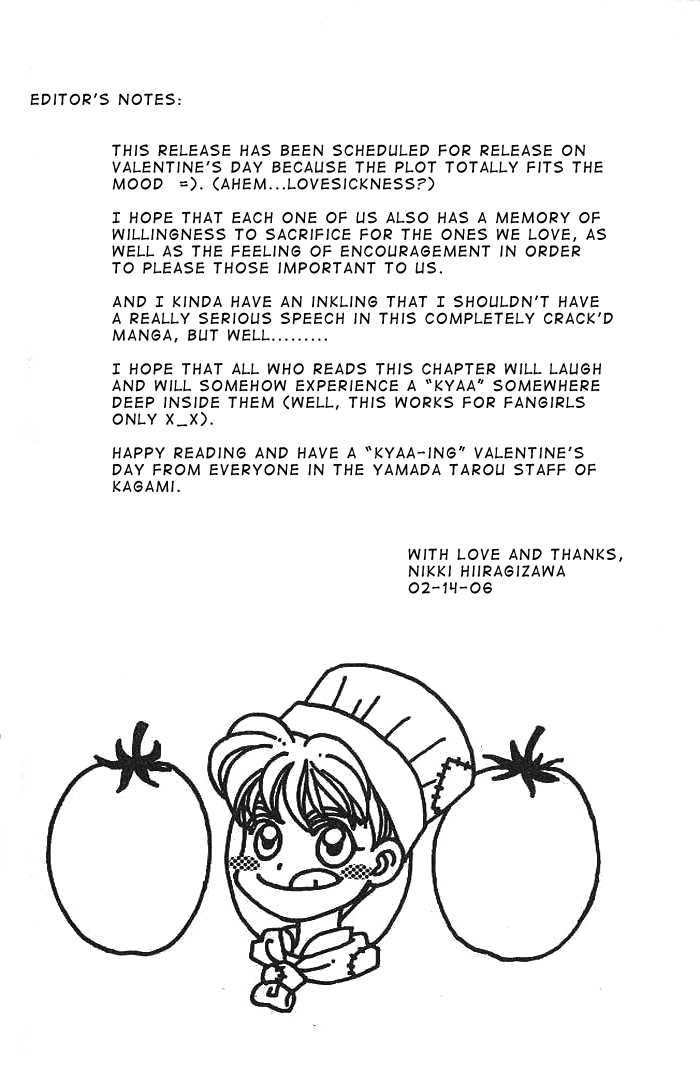 EDITOR'S NOTES:

THIS RELEASE HAS BEEN SCHEDULED FOR RELEASE ON VALENTINE'S DAY BECAUSE THE PLOT TOTALLY FITS THE MOOD =). (AHEM...LOVESICKNESS?)

I HOPE THAT EACH ONE OF US ALSO HAS A MEMORY OF WILLINGNESS TO SACRIFICE FOR THE ONES WE LOVE, AS WELL AS THE FEELING OF ENCOURAGEMENT IN ORDER TO PLEASE THOSE IMPORTANT TO US.

AND I KINDA HAVE AN INKLING THAT I SHOULDN'T HAVE A REALLY SERIOUS SPEECH IN THIS COMPLETELY CRACK'D MANGA, BUT WELL.........

I HOPE THAT ALL WHO READS THIS CHAPTER WILL LAUGH AND WILL SOMEHOW EXPERIENCE A "KYAA" SOMEWHERE DEEP INSIDE THEM (WELL, THIS WORKS FOR FANGIRLS ONLY X_X).

HAPPY READING AND HAVE A "KYAA-ING" VALENTINE'S DAY FROM EVERYONE IN THE YAMADA TAROU STAFF OF KAGAMI.

WITH LOVE AND THANKS,
NIKKI HIIRAGIZAWA
02-14-06